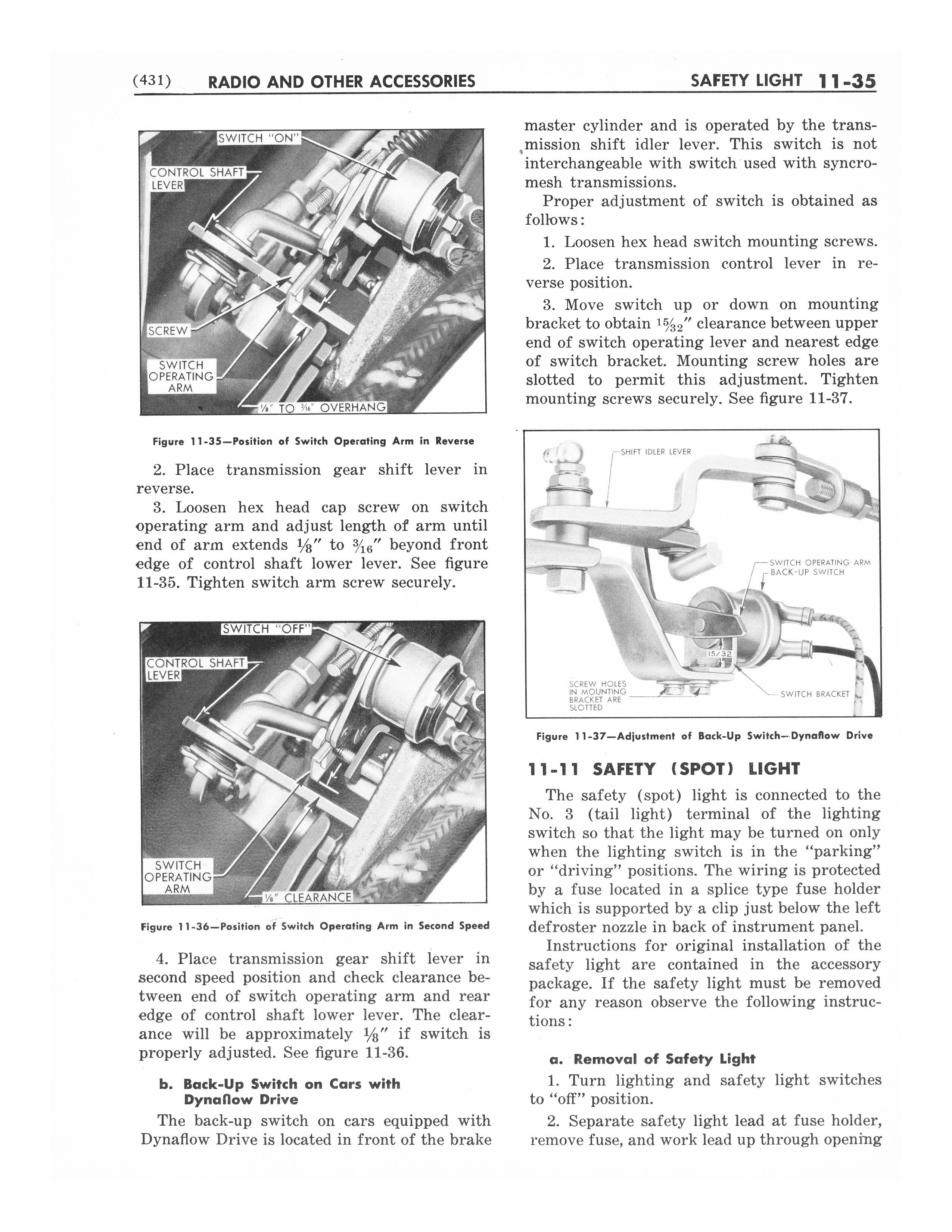 (431) RADIO AND OTHER ACCESSORIES SAFETY LIGHT 11-35

SWITCH "ON"
CONTROL SHAFT LEVER
SCREW
SWITCH OPERATING ARM
$\frac{1}{8}$" TO $\frac{3}{16}$" OVERHANG

Figure 11-35—Position of Switch Operating Arm in Reverse

2. Place transmission gear shift lever in reverse.

3. Loosen hex head cap screw on switch operating arm and adjust length of arm until end of arm extends $\frac{1}{8}$" to $\frac{3}{16}$" beyond front edge of control shaft lower lever. See figure 11-35. Tighten switch arm screw securely.

SWITCH "OFF"
CONTROL SHAFT LEVER
SWITCH OPERATING ARM
$\frac{1}{8}$" CLEARANCE

Figure 11-36—Position of Switch Operating Arm in Second Speed

4. Place transmission gear shift lever in second speed position and check clearance between end of switch operating arm and rear edge of control shaft lower lever. The clearance will be approximately $\frac{1}{8}$" if switch is properly adjusted. See figure 11-36.

b. Back-Up Switch on Cars with Dynaflow Drive

The back-up switch on cars equipped with Dynaflow Drive is located in front of the brake master cylinder and is operated by the transmission shift idler lever. This switch is not interchangeable with switch used with syncromesh transmissions.

Proper adjustment of switch is obtained as follows:

1. Loosen hex head switch mounting screws.

2. Place transmission control lever in reverse position.

3. Move switch up or down on mounting bracket to obtain $\frac{15}{32}$" clearance between upper end of switch operating lever and nearest edge of switch bracket. Mounting screw holes are slotted to permit this adjustment. Tighten mounting screws securely. See figure 11-37.

SHIFT IDLER LEVER
SWITCH OPERATING ARM
BACK-UP SWITCH
15/32
SCREW HOLES IN MOUNTING BRACKET ARE SLOTTED
SWITCH BRACKET

Figure 11-37—Adjustment of Back-Up Switch—Dynaflow Drive

11-11 SAFETY (SPOT) LIGHT

The safety (spot) light is connected to the No. 3 (tail light) terminal of the lighting switch so that the light may be turned on only when the lighting switch is in the "parking" or "driving" positions. The wiring is protected by a fuse located in a splice type fuse holder which is supported by a clip just below the left defroster nozzle in back of instrument panel.

Instructions for original installation of the safety light are contained in the accessory package. If the safety light must be removed for any reason observe the following instructions:

a. Removal of Safety Light

1. Turn lighting and safety light switches to "off" position.

2. Separate safety light lead at fuse holder, remove fuse, and work lead up through opening